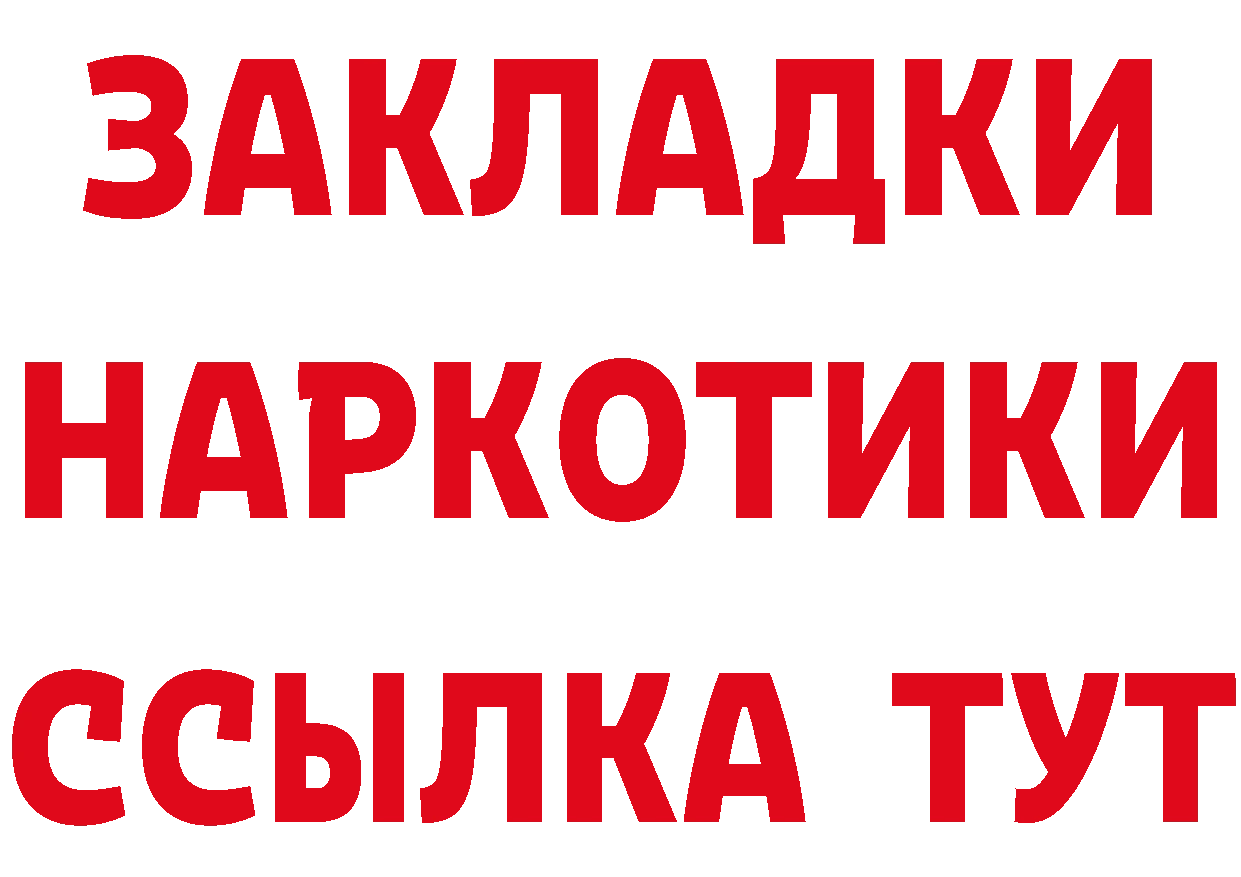 ЗАКЛАДКИ НАРКОТИКИ ССЫЛКА ТУТ